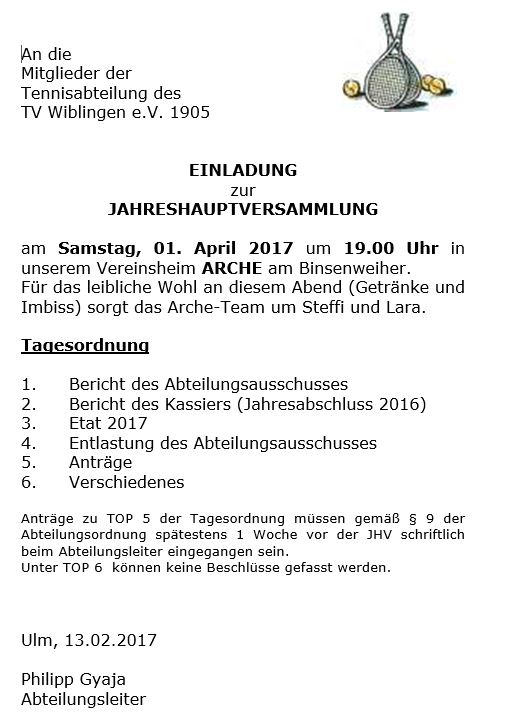 An die
Mitglieder der
Tennisabteilung des
TV Wiblingen e.V. 1905

EINLADUNG
zur
JAHRESHAUPTVERSAMMLUNG

am Samstag, 01. April 2017 um 19.00 Uhr in unserem Vereinsheim ARCHE am Binsenweiher.
Für das leibliche Wohl an diesem Abend (Getränke und Imbiss) sorgt das Arche-Team um Steffi und Lara.

Tagesordnung

1. Bericht des Abteilungsausschusses
2. Bericht des Kassiers (Jahresabschluss 2016)
3. Etat 2017
4. Entlastung des Abteilungsausschusses
5. Anträge
6. Verschiedenes

Anträge zu TOP 5 der Tagesordnung müssen gemäß § 9 der Abteilungsordnung spätestens 1 Woche vor der JHV schriftlich beim Abteilungsleiter eingegangen sein.
Unter TOP 6 können keine Beschlüsse gefasst werden.

Ulm, 13.02.2017

Philipp Gyaja
Abteilungsleiter